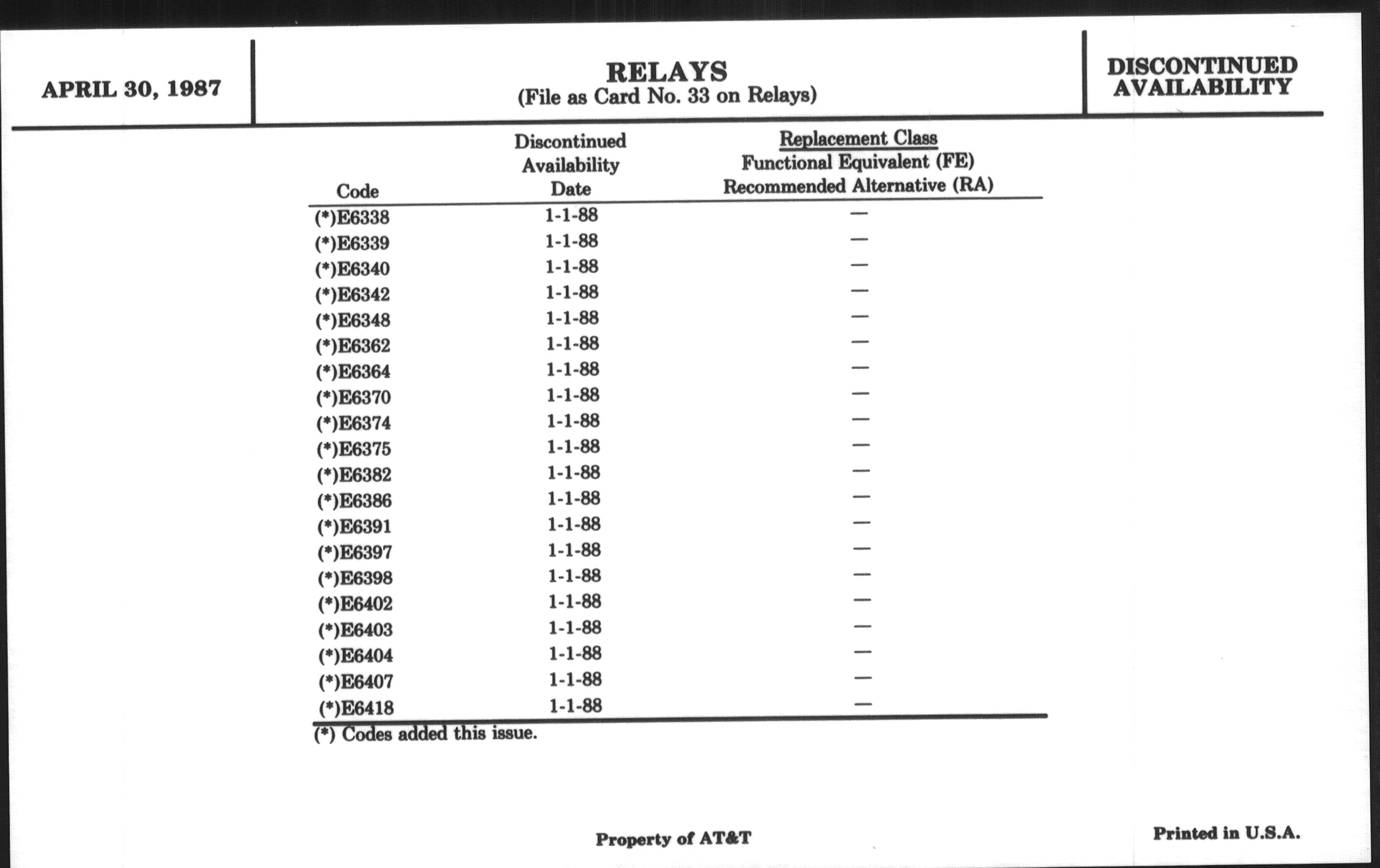 APRIL 30, 1987

RELAYS
(File as Card No. 33 on Relays)

DISCONTINUED AVAILABILITY

| Code | Discontinued Availability Date | Replacement Class Functional Equivalent (FE) Recommended Alternative (RA) |
|---|---|---|
| (*)E6338 | 1-1-88 | — |
| (*)E6339 | 1-1-88 | — |
| (*)E6340 | 1-1-88 | — |
| (*)E6342 | 1-1-88 | — |
| (*)E6348 | 1-1-88 | — |
| (*)E6362 | 1-1-88 | — |
| (*)E6364 | 1-1-88 | — |
| (*)E6370 | 1-1-88 | — |
| (*)E6374 | 1-1-88 | — |
| (*)E6375 | 1-1-88 | — |
| (*)E6382 | 1-1-88 | — |
| (*)E6386 | 1-1-88 | — |
| (*)E6391 | 1-1-88 | — |
| (*)E6397 | 1-1-88 | — |
| (*)E6398 | 1-1-88 | — |
| (*)E6402 | 1-1-88 | — |
| (*)E6403 | 1-1-88 | — |
| (*)E6404 | 1-1-88 | — |
| (*)E6407 | 1-1-88 | — |
| (*)E6418 | 1-1-88 | — |

(*) Codes added this issue.

Property of AT&T

Printed in U.S.A.